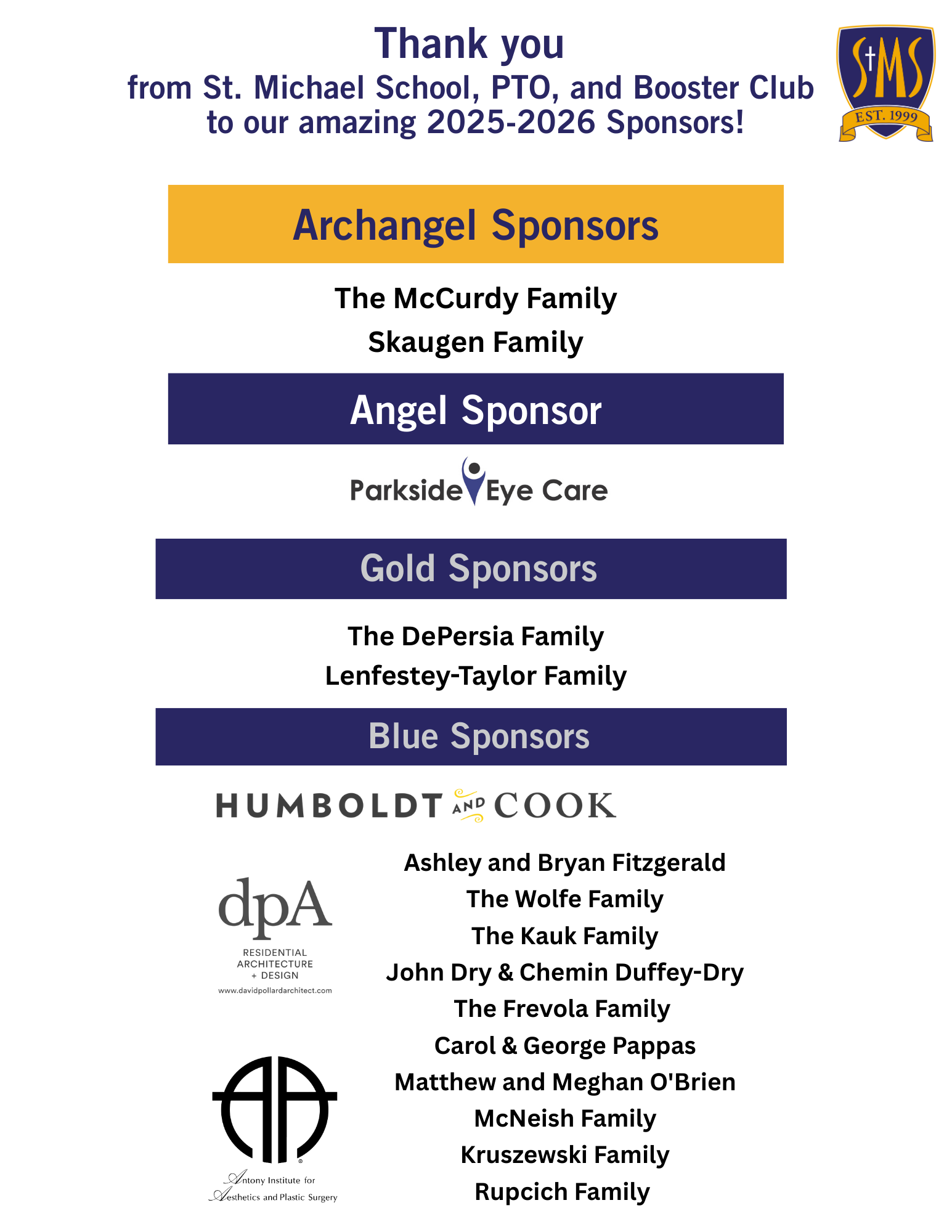 Thank you
from St. Michael School, PTO, and Booster Club to our amazing 2025-2026 Sponsors!

SMS
EST. 1999

Archangel Sponsors

The McCurdy Family
Skaugen Family

Angel Sponsor

Parkside Eye Care

Gold Sponsors

The DePersia Family
Lenfestey-Taylor Family

Blue Sponsors

HUMBOLDT AND COOK

dpA
RESIDENTIAL ARCHITECTURE + DESIGN
www.davidpollardarchitect.com

AA
Antony Institute for Aesthetics and Plastic Surgery

Ashley and Bryan Fitzgerald
The Wolfe Family
The Kauk Family
John Dry & Chemin Duffey-Dry
The Frevola Family
Carol & George Pappas
Matthew and Meghan O'Brien
McNeish Family
Kruszewski Family
Rupcich Family